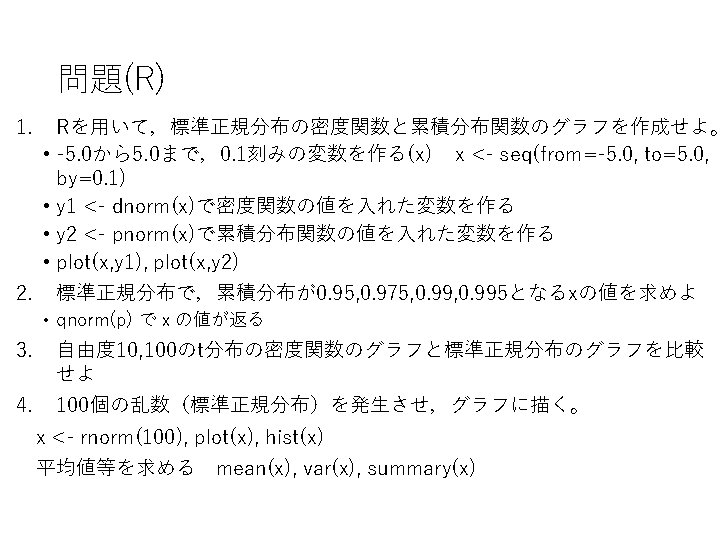 問題(R)

1. Rを用いて，標準正規分布の密度関数と累積分布関数のグラフを作成せよ。

• -5.0から5.0まで，0.1刻みの変数を作る(x)　x <- seq(from=-5.0, to=5.0, by=0.1)

• y1 <- dnorm(x)で密度関数の値を入れた変数を作る

• y2 <- pnorm(x)で累積分布関数の値を入れた変数を作る

• plot(x,y1), plot(x,y2)

2. 標準正規分布で，累積分布が0.95,0.975,0.99,0.995となるxの値を求めよ

• qnorm(p) で x の値が返る

3. 自由度10,100のt分布の密度関数のグラフと標準正規分布のグラフを比較せよ

4. 100個の乱数（標準正規分布）を発生させ，グラフに描く。

x <- rnorm(100), plot(x), hist(x)

平均値等を求める　mean(x), var(x), summary(x)